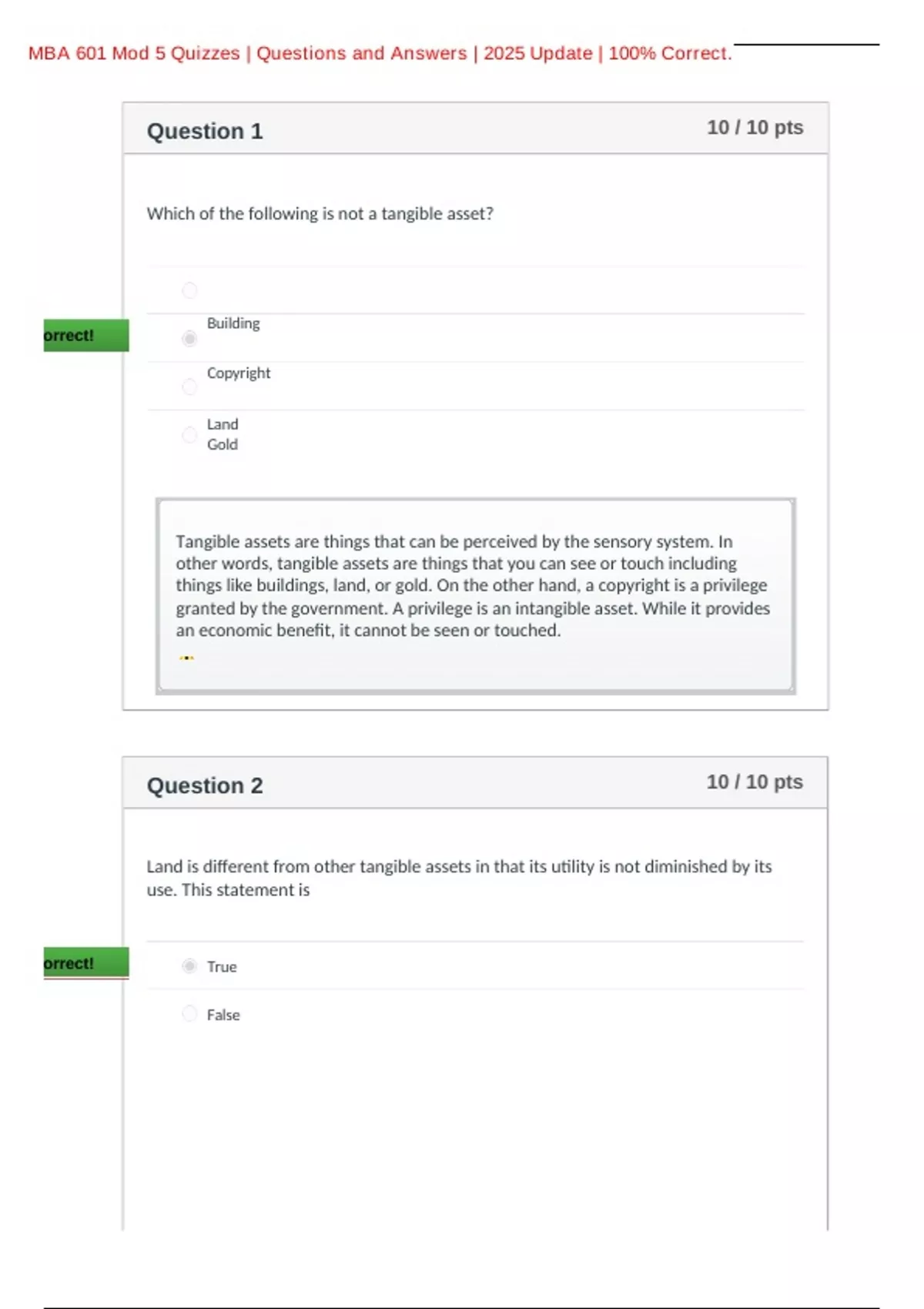 MBA 601 Mod 5 Quizzes | Questions and Answers | 2025 Update | 100% Correct.

Question 1

10 / 10 pts

Which of the following is not a tangible asset?

orrect!

Building

Copyright

Land

Gold

Tangible assets are things that can be perceived by the sensory system. In other words, tangible assets are things that you can see or touch including things like buildings, land, or gold. On the other hand, a copyright is a privilege granted by the government. A privilege is an intangible asset. While it provides an economic benefit, it cannot be seen or touched.

Question 2

10 / 10 pts

Land is different from other tangible assets in that its utility is not diminished by its use. This statement is

orrect!

True

False